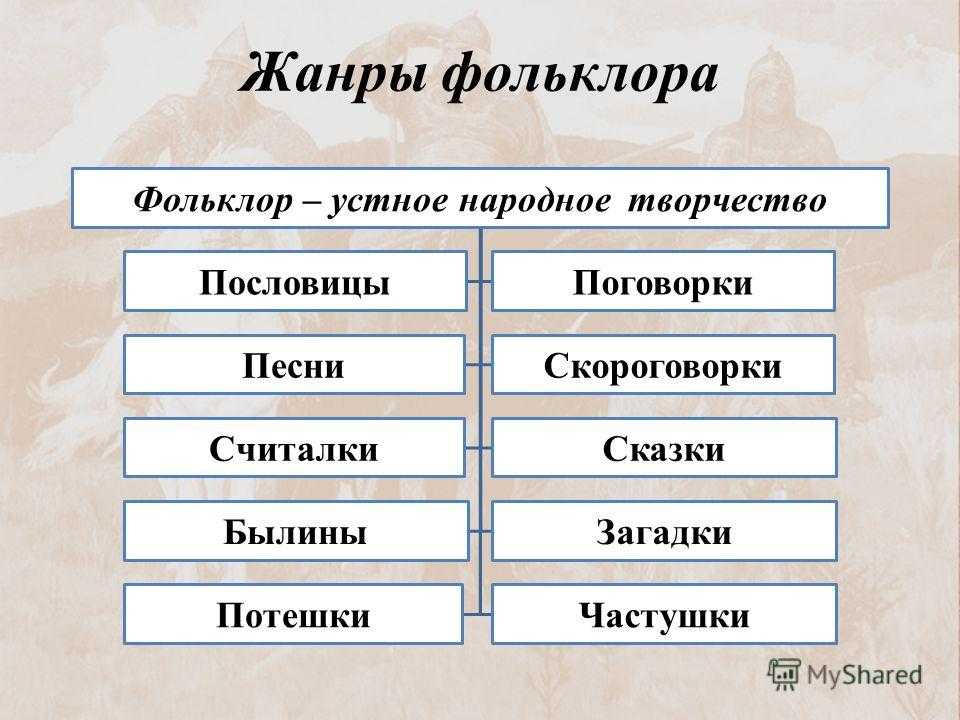 Жанры фольклора

Фольклор – устное народное творчество

Пословицы

Поговорки

Песни

Скороговорки

Считалки

Сказки

Былины

Загадки

Потешки

Частушки

MyShared